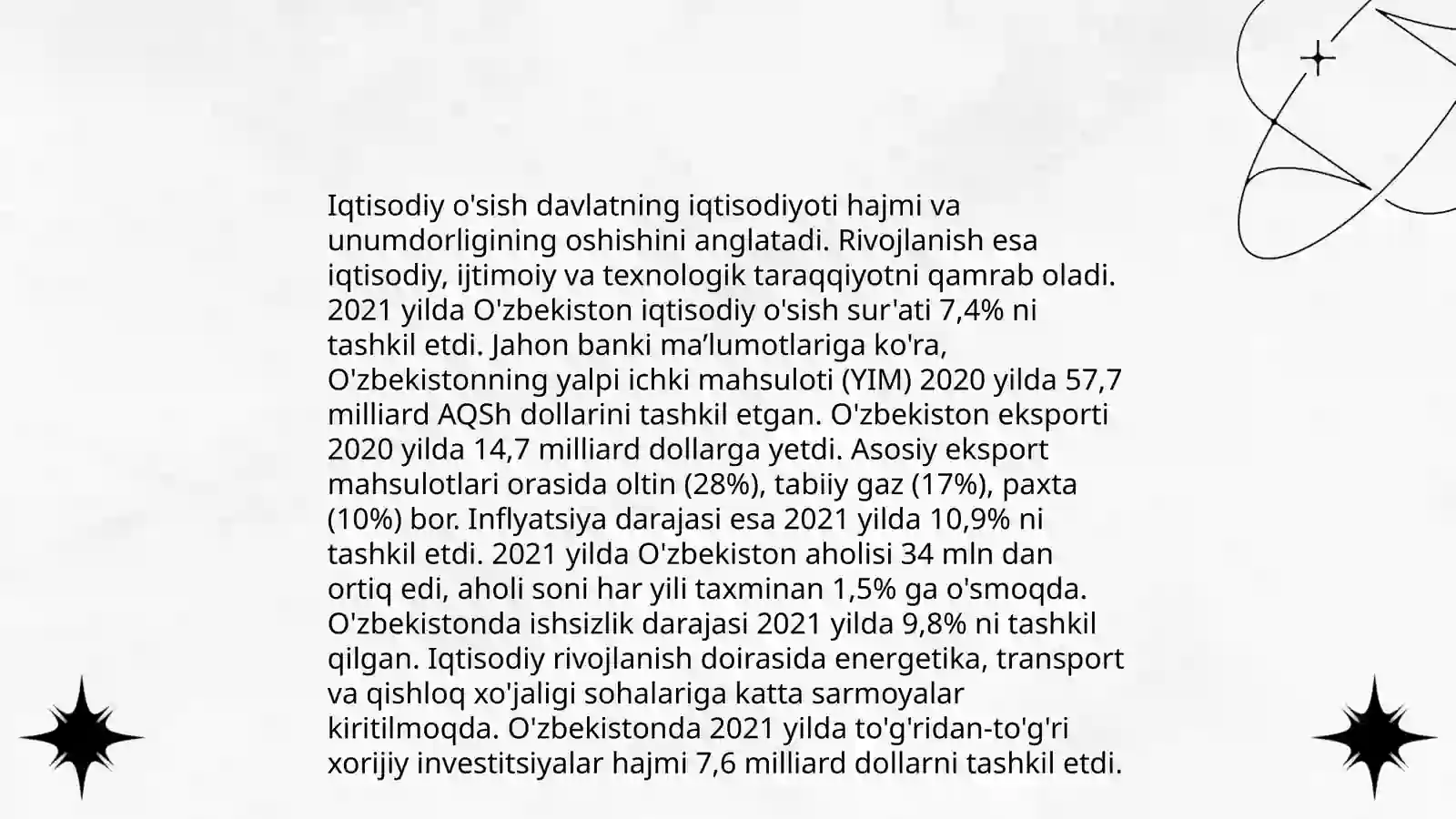 Iqtisodiy o'sish davlatning iqtisodiyoti hajmi va unumdorligining oshishini anglatadi. Rivojlanish esa iqtisodiy, ijtimoiy va texnologik taraqqiyotni qamrab oladi. 2021 yilda O'zbekiston iqtisodiy o'sish sur'ati 7,4% ni tashkil etdi. Jahon banki ma’lumotlariga ko'ra, O'zbekistonning yalpi ichki mahsuloti (YIM) 2020 yilda 57,7 milliard AQSh dollarini tashkil etgan. O'zbekiston eksporti 2020 yilda 14,7 milliard dollarga yetdi. Asosiy eksport mahsulotlari orasida oltin (28%), tabiiy gaz (17%), paxta (10%) bor. Inflyatsiya darajasi esa 2021 yilda 10,9% ni tashkil etdi. 2021 yilda O'zbekiston aholisi 34 mln dan ortiq edi, aholi soni har yili taxminan 1,5% ga o'smoqda. O'zbekistonda ishsizlik darajasi 2021 yilda 9,8% ni tashkil qilgan. Iqtisodiy rivojlanish doirasida energetika, transport va qishloq xo'jaligi sohalariga katta sarmoyalar kiritilmoqda. O'zbekistonda 2021 yilda to'g'ridan-to'g'ri xorijiy investitsiyalar hajmi 7,6 milliard dollarni tashkil etdi.